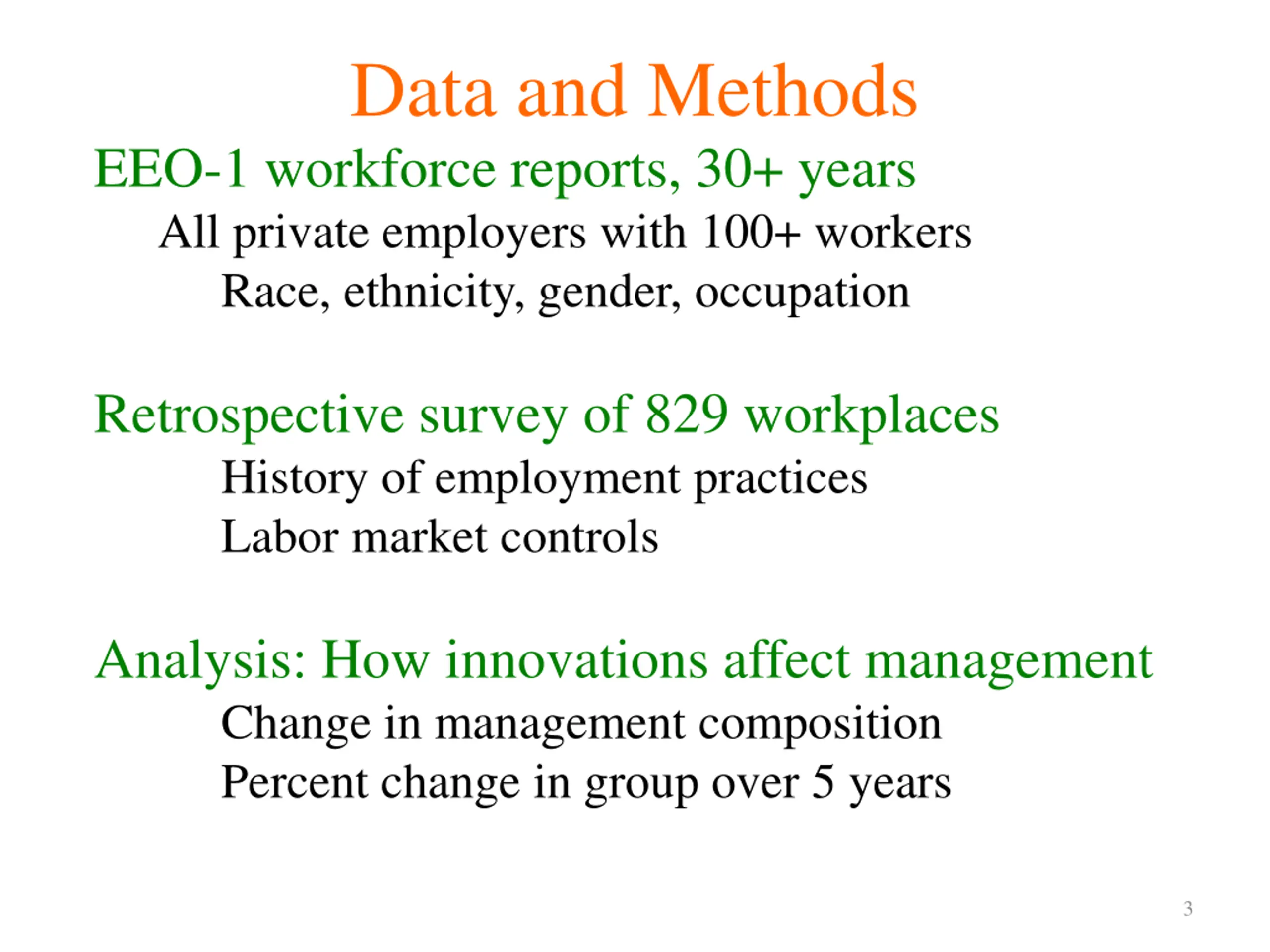 Data and Methods

EEO-1 workforce reports, 30+ years

All private employers with 100+ workers

Race, ethnicity, gender, occupation

Retrospective survey of 829 workplaces

History of employment practices

Labor market controls

Analysis: How innovations affect management

Change in management composition

Percent change in group over 5 years

3